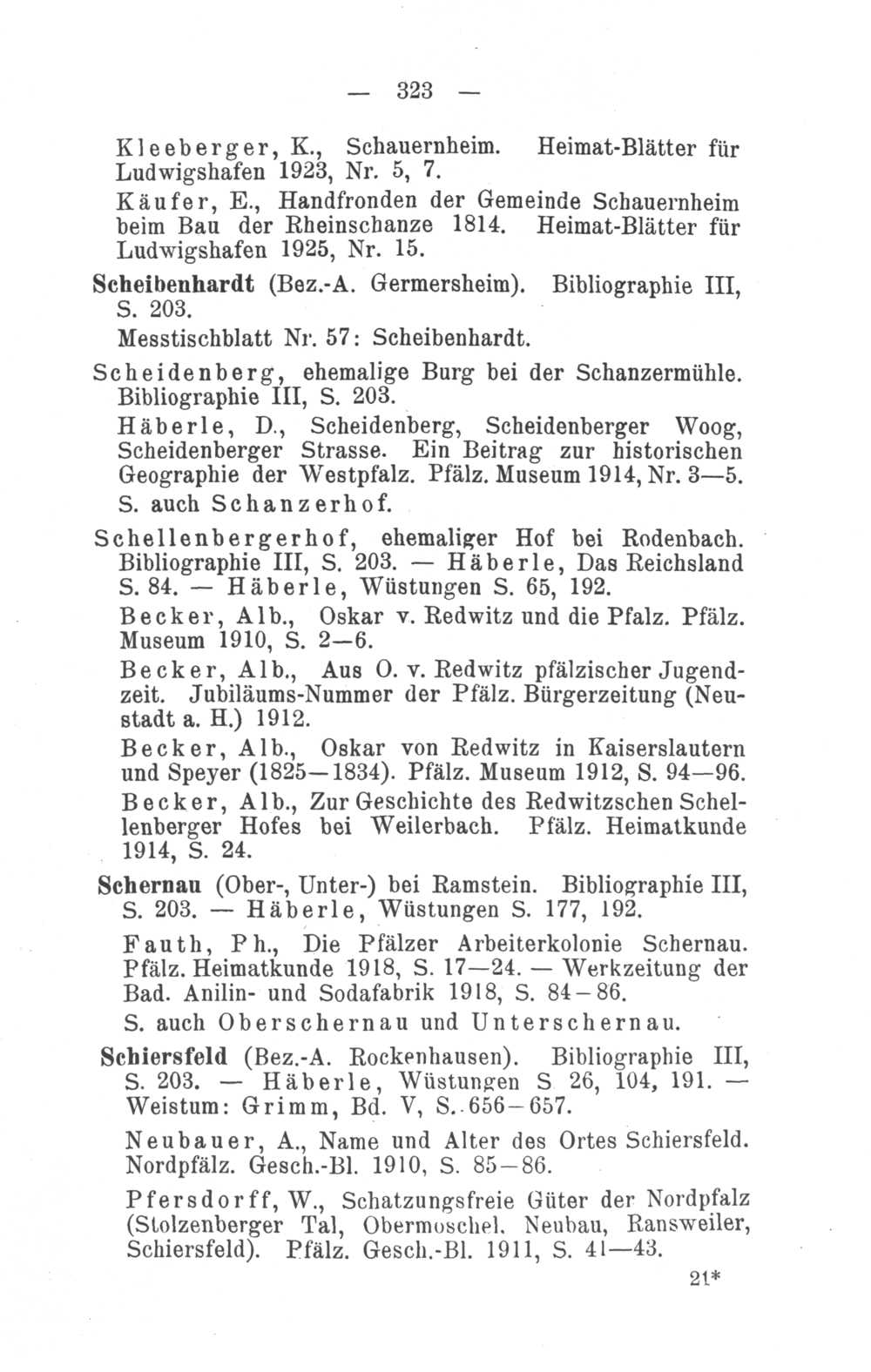 — 323 —

Kleeberger, K., Schauernheim. Heimat-Blätter für Ludwigshafen 1923, Nr. 5, 7.

Käufer, E., Handfronden der Gemeinde Schauernheim beim Bau der Rheinschanze 1814. Heimat-Blätter für Ludwigshafen 1925, Nr. 15.

Scheibenhardt (Bez.-A. Germersheim). Bibliographie III, S. 203.

Messtischblatt Nr. 57: Scheibenhardt.

Scheidenberg, ehemalige Burg bei der Schanzermühle. Bibliographie III, S. 203.

Häberle, D., Scheidenberg, Scheidenberger Woog, Scheidenberger Strasse. Ein Beitrag zur historischen Geographie der Westpfalz. Pfälz. Museum 1914, Nr. 3—5.

S. auch Schanzerhof.

Schellenbergerhof, ehemaliger Hof bei Rodenbach. Bibliographie III, S. 203. — Häberle, Das Reichsland S. 84. — Häberle, Wüstungen S. 65, 192.

Becker, Alb., Oskar v. Redwitz und die Pfalz. Pfälz. Museum 1910, S. 2—6.

Becker, Alb., Aus O. v. Redwitz pfälzischer Jugendzeit. Jubiläums-Nummer der Pfälz. Bürgerzeitung (Neustadt a. H.) 1912.

Becker, Alb., Oskar von Redwitz in Kaiserslautern und Speyer (1825—1834). Pfälz. Museum 1912, S. 94—96.

Becker, Alb., Zur Geschichte des Redwitzschen Schellenberger Hofes bei Weilerbach. Pfälz. Heimatkunde 1914, S. 24.

Schernau (Ober-, Unter-) bei Ramstein. Bibliographie III, S. 203. — Häberle, Wüstungen S. 177, 192.

Fauth, Ph., Die Pfälzer Arbeiterkolonie Schernau. Pfälz. Heimatkunde 1918, S. 17—24. — Werkzeitung der Bad. Anilin- und Sodafabrik 1918, S. 84—86.

S. auch Oberschernau und Unterschernau.

Schiersfeld (Bez.-A. Rockenhausen). Bibliographie III, S. 203. — Häberle, Wüstungen S 26, 104, 191. — Weistum: Grimm, Bd. V, S. 656—657.

Neubauer, A., Name und Alter des Ortes Schiersfeld. Nordpfälz. Gesch.-Bl. 1910, S. 85—86.

Pfersdorff, W., Schatzungsfreie Güter der Nordpfalz (Stolzenberger Tal, Obermoschel, Neubau, Ransweiler, Schiersfeld). Pfälz. Gesch.-Bl. 1911, S. 41—43.

21*